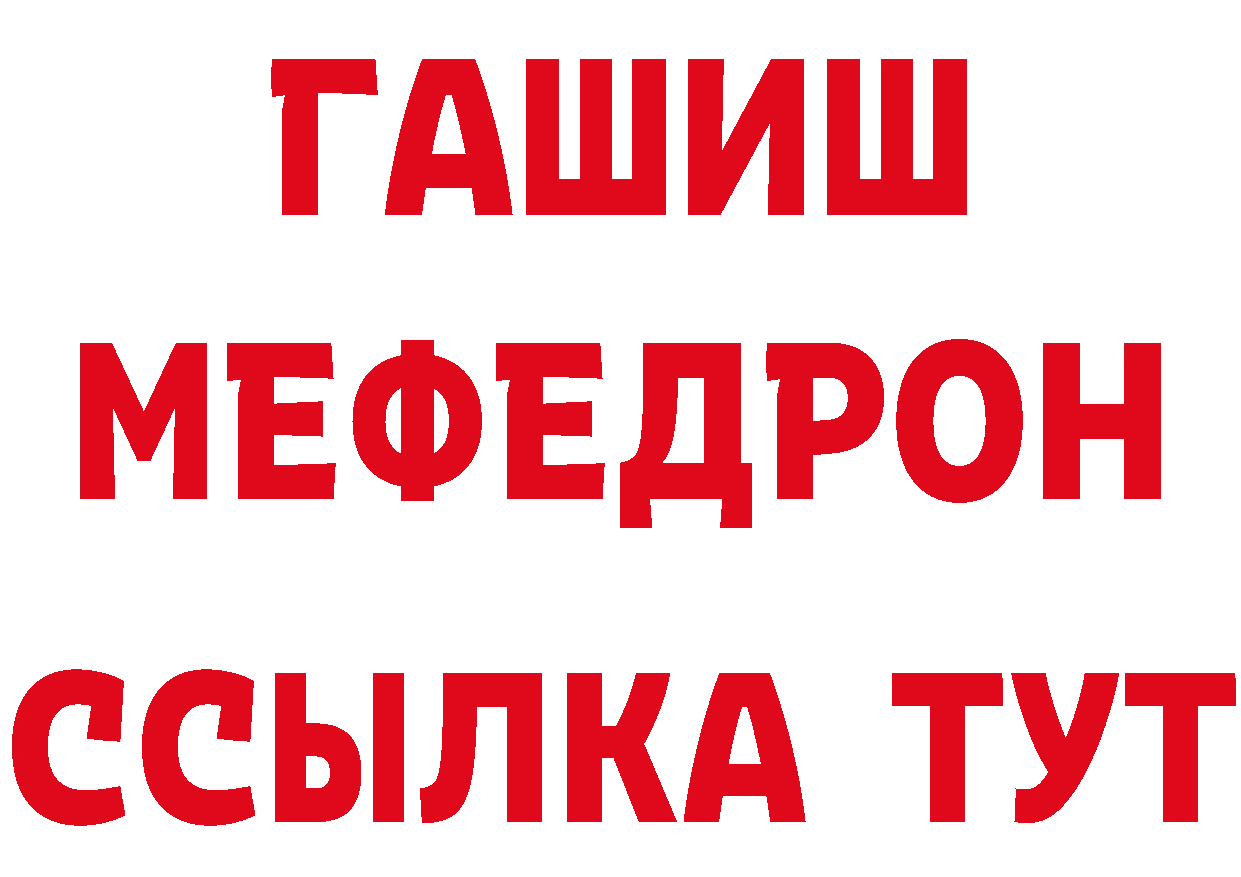 ГАШИШ
МЕФЕДРОН
ССЫЛКА ТУТ